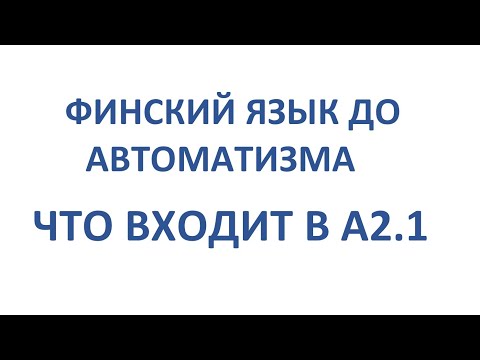 ФИНСКИЙ ЯЗЫК ДО АВТОМАТИЗМА

ЧТО ВХОДИТ В А2.1